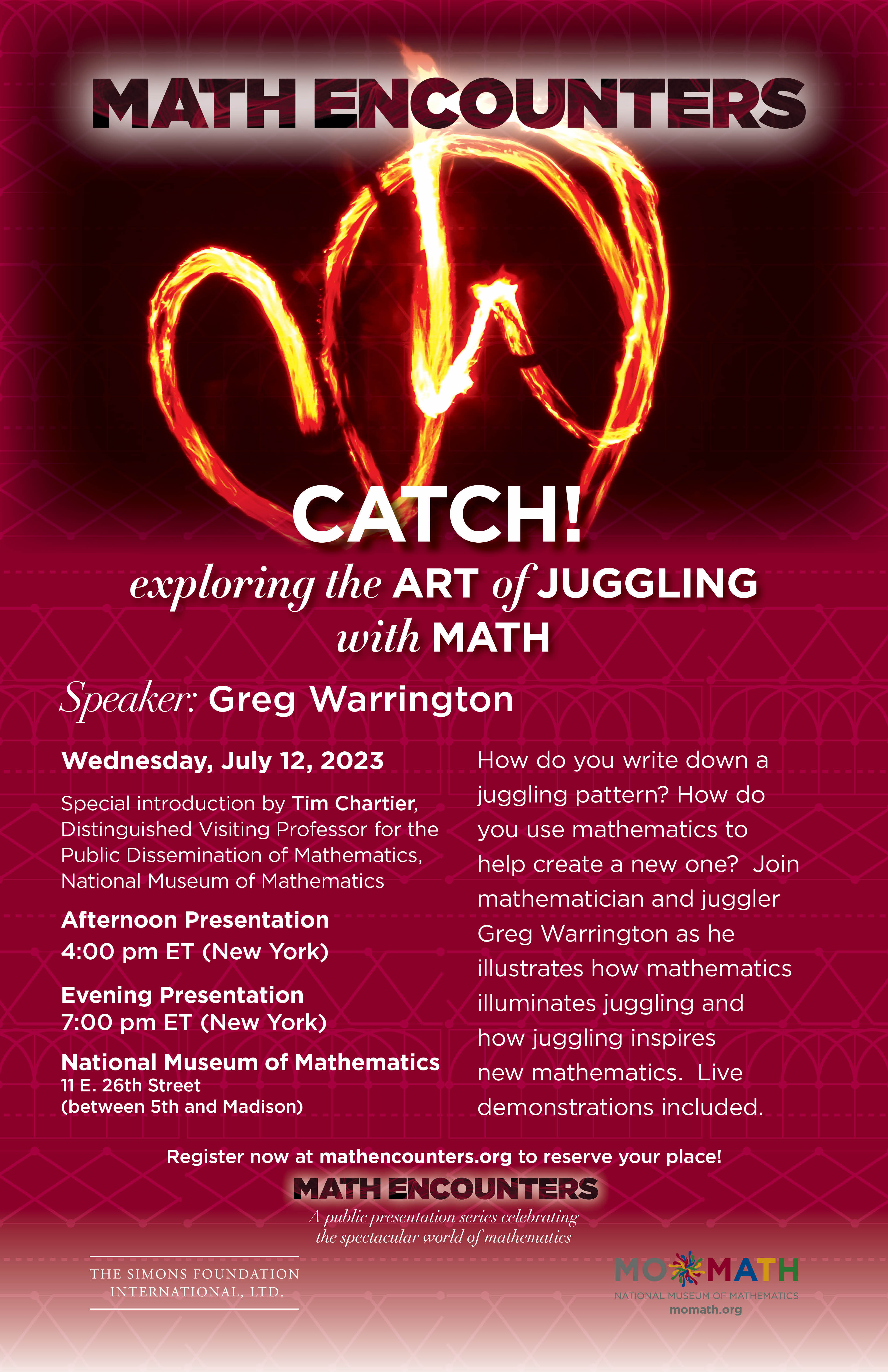 MATH ENCOUNTERS

CATCH!

exploring the ART of JUGGLING with MATH

Speaker: Greg Warrington

Wednesday, July 12, 2023

Special introduction by Tim Chartier, Distinguished Visiting Professor for the Public Dissemination of Mathematics, National Museum of Mathematics

Afternoon Presentation
4:00 pm ET (New York)

Evening Presentation
7:00 pm ET (New York)

National Museum of Mathematics
11 E. 26th Street
(between 5th and Madison)

How do you write down a juggling pattern? How do you use mathematics to help create a new one? Join mathematician and juggler Greg Warrington as he illustrates how mathematics illuminates juggling and how juggling inspires new mathematics. Live demonstrations included.

Register now at mathencounters.org to reserve your place!

MATH ENCOUNTERS
A public presentation series celebrating the spectacular world of mathematics

THE SIMONS FOUNDATION INTERNATIONAL, LTD.

MOMATH
NATIONAL MUSEUM OF MATHEMATICS
momath.org